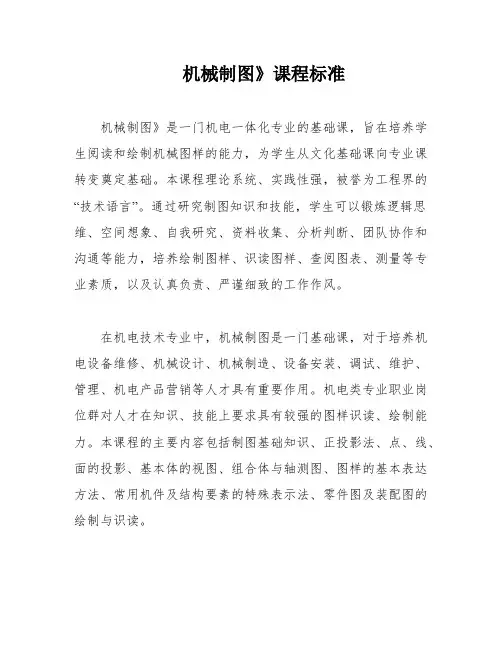 机械制图》课程标准

机械制图》是一门机电一体化专业的基础课，旨在培养学生阅读和绘制机械图样的能力，为学生从文化基础课向专业课转变奠定基础。本课程理论系统、实践性强，被誉为工程界的“技术语言”。通过研究制图知识和技能，学生可以锻炼逻辑思维、空间想象、自我研究、资料收集、分析判断、团队协作和沟通等能力，培养绘制图样、识读图样、查阅图表、测量等专业素质，以及认真负责、严谨细致的工作作风。

在机电技术专业中，机械制图是一门基础课，对于培养机电设备维修、机械设计、机械制造、设备安装、调试、维护、管理、机电产品营销等人才具有重要作用。机电类专业职业岗位群对人才在知识、技能上要求具有较强的图样识读、绘制能力。本课程的主要内容包括制图基础知识、正投影法、点、线、面的投影、基本体的视图、组合体与轴测图、图样的基本表达方法、常用机件及结构要素的特殊表示法、零件图及装配图的绘制与识读。